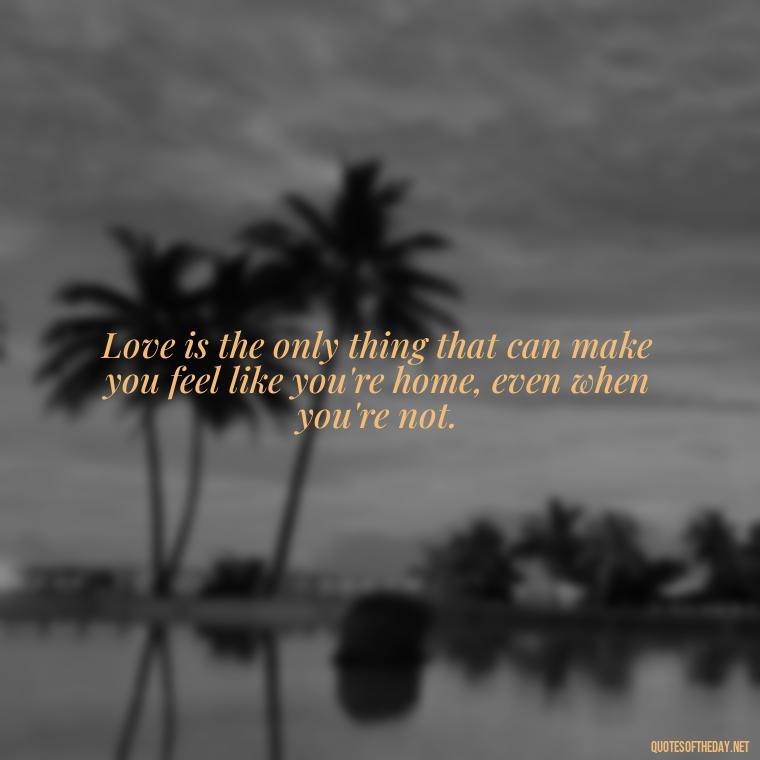 Love is the only thing that can make you feel like you're home, even when you're not.

QUOTESOFTHEDAY.NET